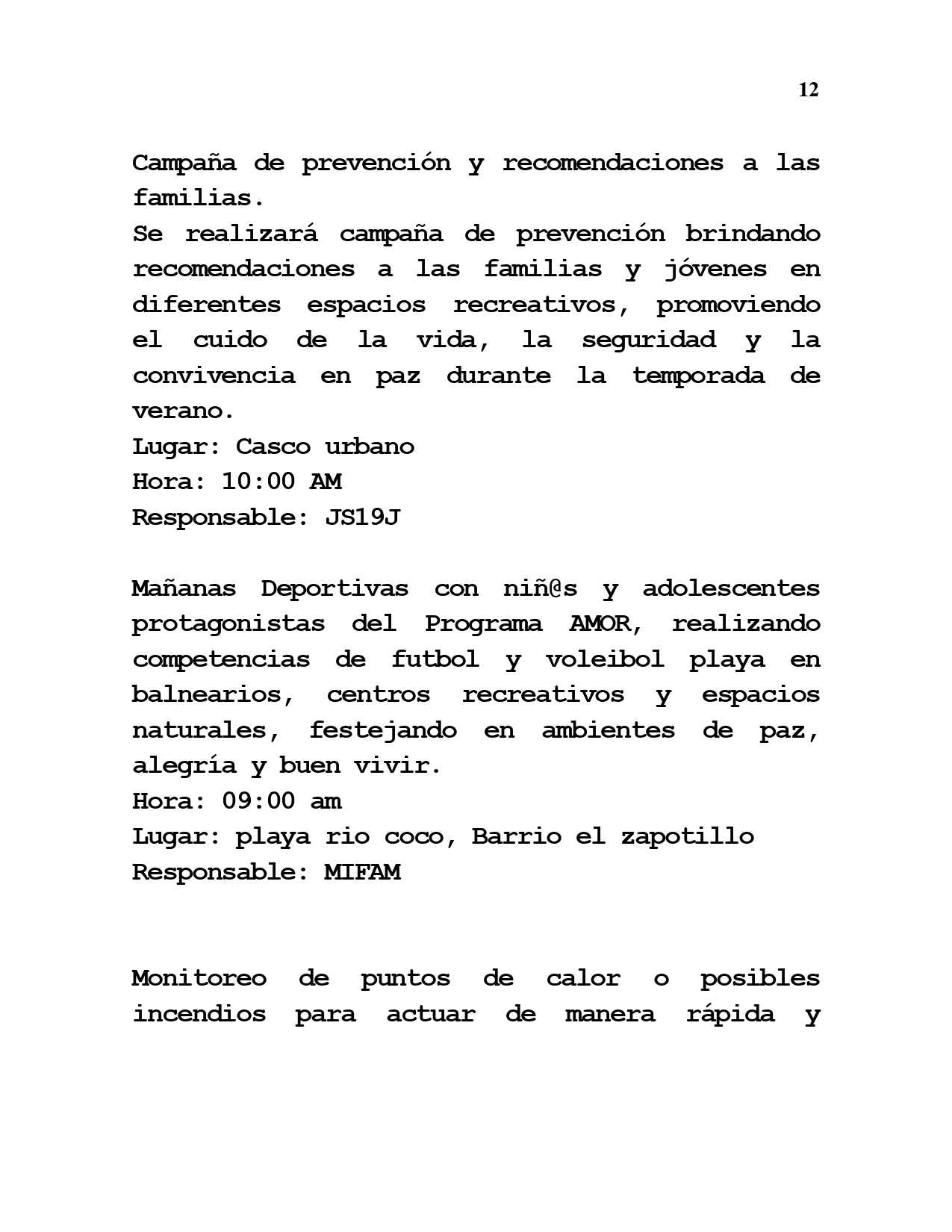 12

Campaña de prevención y recomendaciones a las familias.
Se realizará campaña de prevención brindando recomendaciones a las familias y jóvenes en diferentes espacios recreativos, promoviendo el cuido de la vida, la seguridad y la convivencia en paz durante la temporada de verano.
Lugar: Casco urbano
Hora: 10:00 AM
Responsable: JS19J

Mañanas Deportivas con niñ@s y adolescentes protagonistas del Programa AMOR, realizando competencias de futbol y voleibol playa en balnearios, centros recreativos y espacios naturales, festejando en ambientes de paz, alegría y buen vivir.
Hora: 09:00 am
Lugar: playa rio coco, Barrio el zapotillo
Responsable: MIFAM

Monitoreo de puntos de calor o posibles incendios para actuar de manera rápida y